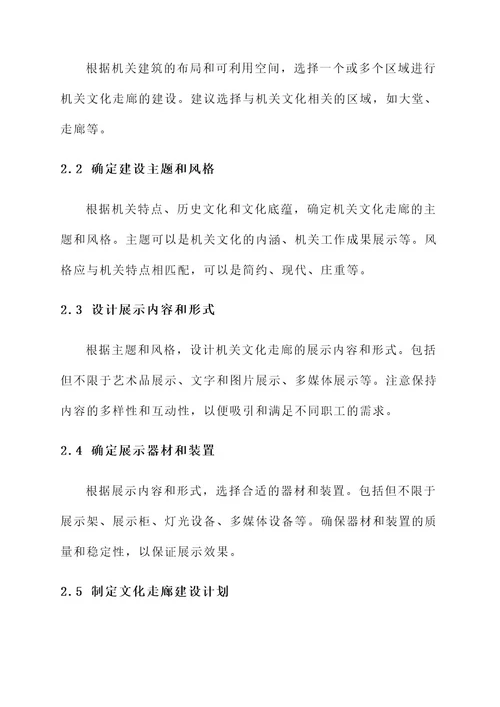 根据机关建筑的布局和可利用空间，选择一个或多个区域进行机关文化走廊的建设。建议选择与机关文化相关的区域，如大堂、走廊等。

2.2 确定建设主题和风格

根据机关特点、历史文化和文化底蕴，确定机关文化走廊的主题和风格。主题可以是机关文化的内涵、机关工作成果展示等。风格应与机关特点相匹配，可以是简约、现代、庄重等。

2.3 设计展示内容和形式

根据主题和风格，设计机关文化走廊的展示内容和形式。包括但不限于艺术品展示、文字和图片展示、多媒体展示等。注意保持内容的多样性和互动性，以便吸引和满足不同职工的需求。

2.4 确定展示器材和装置

根据展示内容和形式，选择合适的器材和装置。包括但不限于展示架、展示柜、灯光设备、多媒体设备等。确保器材和装置的质量和稳定性，以保证展示效果。

2.5 制定文化走廊建设计划